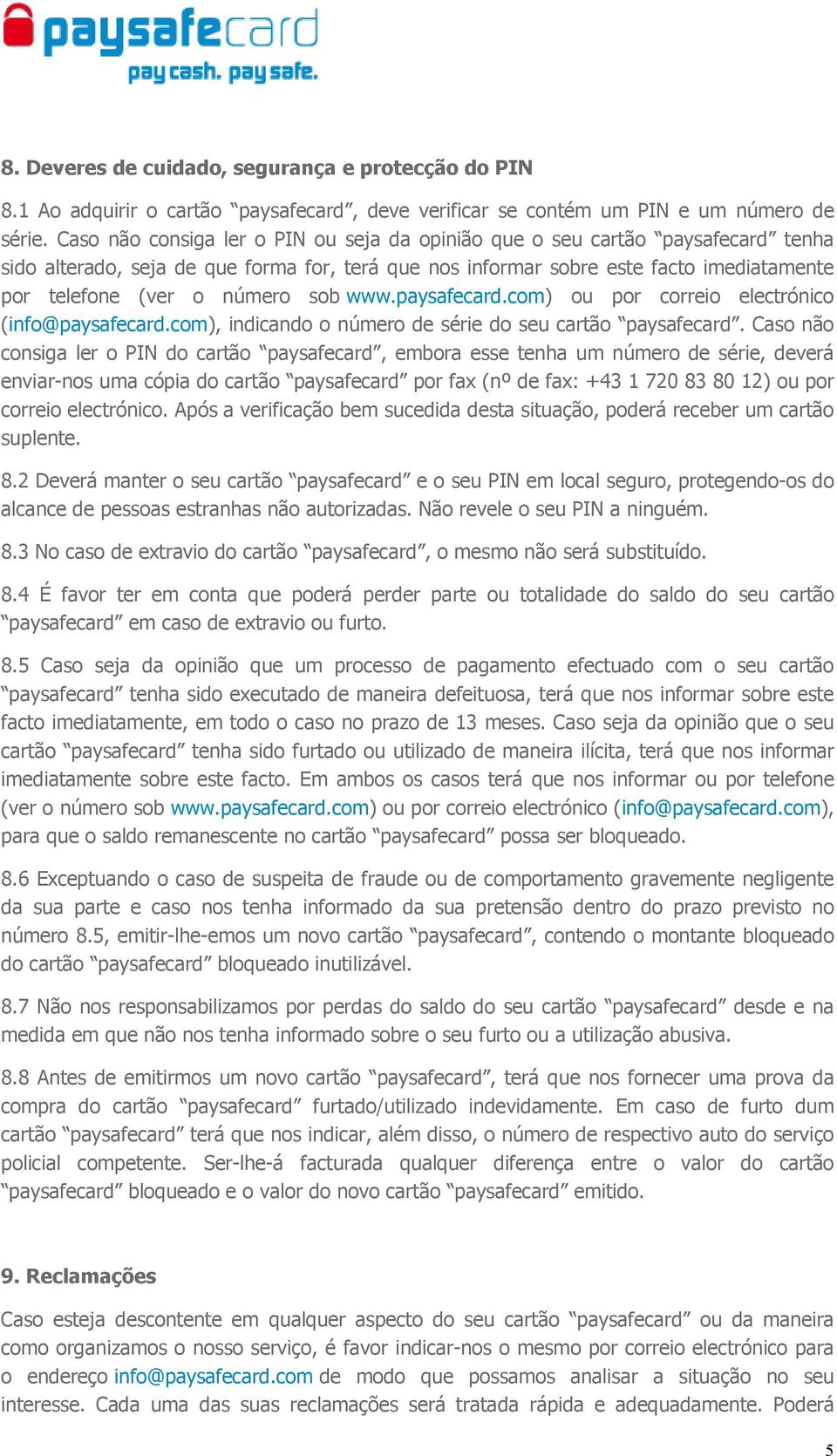 paysafecard
pay cash. pay safe.

8. Deveres de cuidado, segurança e protecção do PIN

8.1 Ao adquirir o cartão “paysafecard”, deve verificar se contém um PIN e um número de série. Caso não consiga ler o PIN ou seja da opinião que o seu cartão “paysafecard” tenha sido alterado, seja de que forma for, terá que nos informar sobre este facto imediatamente por telefone (ver o número sob www.paysafecard.com) ou por correio electrónico (info@paysafecard.com), indicando o número de série do seu cartão “paysafecard”. Caso não consiga ler o PIN do cartão “paysafecard”, embora esse tenha um número de série, deverá enviar-nos uma cópia do cartão “paysafecard” por fax (nº de fax: +43 1 720 83 80 12) ou por correio electrónico. Após a verificação bem sucedida desta situação, poderá receber um cartão suplente.

8.2 Deverá manter o seu cartão “paysafecard” e o seu PIN em local seguro, protegendo-os do alcance de pessoas estranhas não autorizadas. Não revele o seu PIN a ninguém.

8.3 No caso de extravio do cartão “paysafecard”, o mesmo não será substituído.

8.4 É favor ter em conta que poderá perder parte ou totalidade do saldo do seu cartão “paysafecard” em caso de extravio ou furto.

8.5 Caso seja da opinião que um processo de pagamento efectuado com o seu cartão “paysafecard” tenha sido executado de maneira defeituosa, terá que nos informar sobre este facto imediatamente, em todo o caso no prazo de 13 meses. Caso seja da opinião que o seu cartão “paysafecard” tenha sido furtado ou utilizado de maneira ilícita, terá que nos informar imediatamente sobre este facto. Em ambos os casos terá que nos informar ou por telefone (ver o número sob www.paysafecard.com) ou por correio electrónico (info@paysafecard.com), para que o saldo remanescente no cartão “paysafecard” possa ser bloqueado.

8.6 Exceptuando o caso de suspeita de fraude ou de comportamento gravemente negligente da sua parte e caso nos tenha informado da sua pretensão dentro do prazo previsto no número 8.5, emitir-lhe-emos um novo cartão “paysafecard”, contendo o montante bloqueado do cartão “paysafecard” bloqueado inutilizável.

8.7 Não nos responsabilizamos por perdas do saldo do seu cartão “paysafecard” desde e na medida em que não nos tenha informado sobre o seu furto ou a utilização abusiva.

8.8 Antes de emitirmos um novo cartão “paysafecard”, terá que nos fornecer uma prova da compra do cartão “paysafecard” furtado/utilizado indevidamente. Em caso de furto dum cartão “paysafecard” terá que nos indicar, além disso, o número de respectivo auto do serviço policial competente. Ser-lhe-á facturada qualquer diferença entre o valor do cartão “paysafecard” bloqueado e o valor do novo cartão “paysafecard” emitido.

9. Reclamações

Caso esteja descontente em qualquer aspecto do seu cartão “paysafecard” ou da maneira como organizamos o nosso serviço, é favor indicar-nos o mesmo por correio electrónico para o endereço info@paysafecard.com de modo que possamos analisar a situação no seu interesse. Cada uma das suas reclamações será tratada rápida e adequadamente. Poderá

5